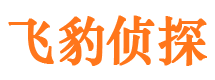 飞豹侦探